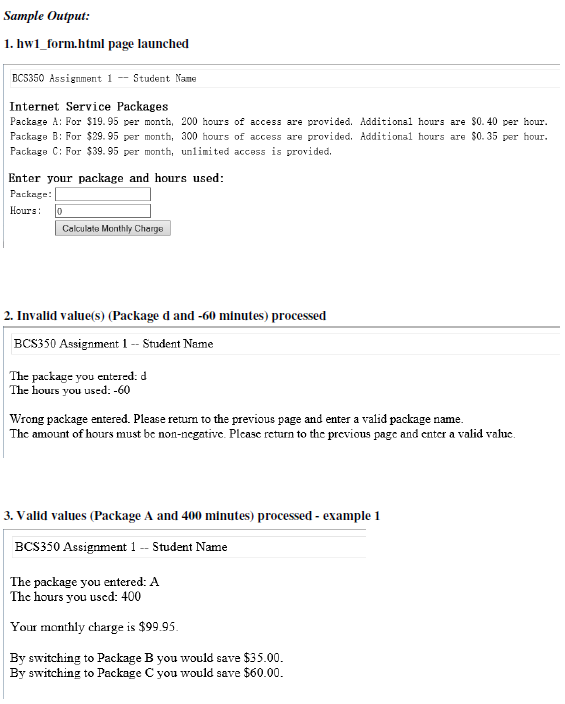 Sample Output:

1. hw1_form.html page launched

BCS350 Assignment 1 -- Student Name

Internet Service Packages

Package A: For $19.95 per month, 200 hours of access are provided. Additional hours are $0.40 per hour.
Package B: For $29.95 per month, 300 hours of access are provided. Additional hours are $0.35 per hour.
Package C: For $39.95 per month, unlimited access is provided.

Enter your package and hours used:

Package:
Hours: 0
Calculate Monthly Charge

2. Invalid value(s) (Package d and -60 minutes) processed

BCS350 Assignment 1 -- Student Name

The package you entered: d
The hours you used: -60

Wrong package entered. Please return to the previous page and enter a valid package name.
The amount of hours must be non-negative. Please return to the previous page and enter a valid value.

3. Valid values (Package A and 400 minutes) processed - example 1

BCS350 Assignment 1 -- Student Name

The package you entered: A
The hours you used: 400

Your monthly charge is $99.95.

By switching to Package B you would save $35.00.
By switching to Package C you would save $60.00.